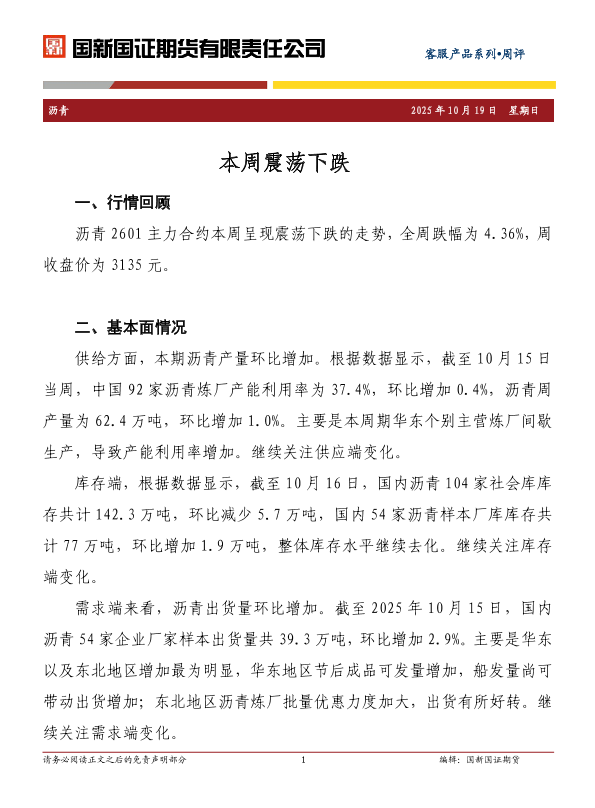 国新国证期货有限责任公司

客服产品系列•周评

沥青　2025 年 10 月 19 日　星期日

本周震荡下跌

一、行情回顾

沥青 2601 主力合约本周呈现震荡下跌的走势，全周跌幅为 4.36%，周收盘价为 3135 元。

二、基本面情况

供给方面，本期沥青产量环比增加。根据数据显示，截至 10 月 15 日当周，中国 92 家沥青炼厂产能利用率为 37.4%，环比增加 0.4%，沥青周产量为 62.4 万吨，环比增加 1.0%。主要是本周期华东个别主营炼厂间歇生产，导致产能利用率增加。继续关注供应端变化。

库存端，根据数据显示，截至 10 月 16 日，国内沥青 104 家社会库库存共计 142.3 万吨，环比减少 5.7 万吨，国内 54 家沥青样本厂库库存共计 77 万吨，环比增加 1.9 万吨，整体库存水平继续去化。继续关注库存端变化。

需求端来看，沥青出货量环比增加。截至 2025 年 10 月 15 日，国内沥青 54 家企业厂家样本出货量共 39.3 万吨，环比增加 2.9%。主要是华东以及东北地区增加最为明显，华东地区节后成品可发量增加，船发量尚可带动出货增加；东北地区沥青炼厂批量优惠力度加大，出货有所好转。继续关注需求端变化。

请务必阅读正文之后的免责声明部分　1　编辑：国新国证期货